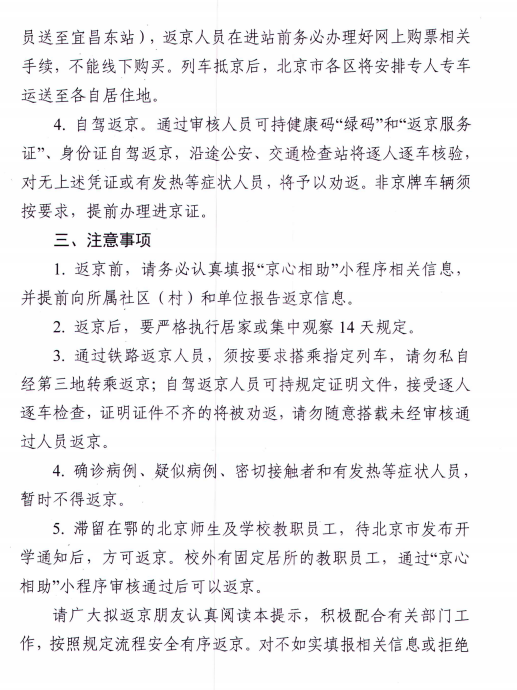 员送至宜昌东站），返京人员在进站前务必办理好网上购票相关手续，不能线下购买。列车抵京后，北京市各区将安排专人专车运送至各自居住地。

4. 自驾返京。通过审核人员可持健康码“绿码”和“返京服务证”、身份证自驾返京，沿途公安、交通检查站将逐人逐车核验，对无上述凭证或有发热等症状人员，将予以劝返。非京牌车辆须按要求，提前办理进京证。

三、注意事项

1. 返京前，请务必认真填报“京心相助”小程序相关信息，并提前向所属社区（村）和单位报告返京信息。

2. 返京后，要严格执行居家或集中观察 14 天规定。

3. 通过铁路返京人员，须按要求搭乘指定列车，请勿私自经第三地转乘返京；自驾返京人员可持规定证明文件，接受逐人逐车检查，证明证件不齐的将被劝返，请勿随意搭载未经审核通过人员返京。

4. 确诊病例、疑似病例、密切接触者和有发热等症状人员，暂时不得返京。

5. 滞留在鄂的北京师生及学校教职员工，待北京市发布开学通知后，方可返京。校外有固定居所的教职员工，通过“京心相助”小程序审核通过后可以返京。

请广大拟返京朋友认真阅读本提示，积极配合有关部门工作，按照规定流程安全有序返京。对不如实填报相关信息或拒绝